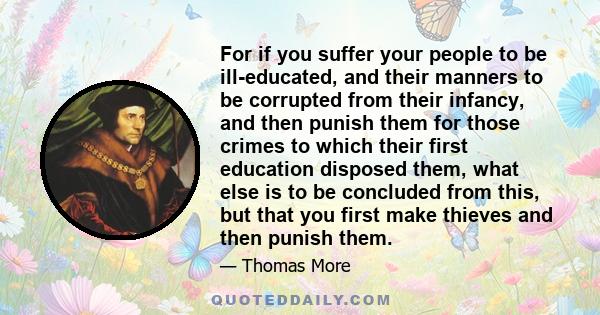 For if you suffer your people to be ill-educated, and their manners to be corrupted from their infancy, and then punish them for those crimes to which their first education disposed them, what else is to be concluded from this, but that you first make thieves and then punish them.

— Thomas More

QUOTEDDAILY.COM